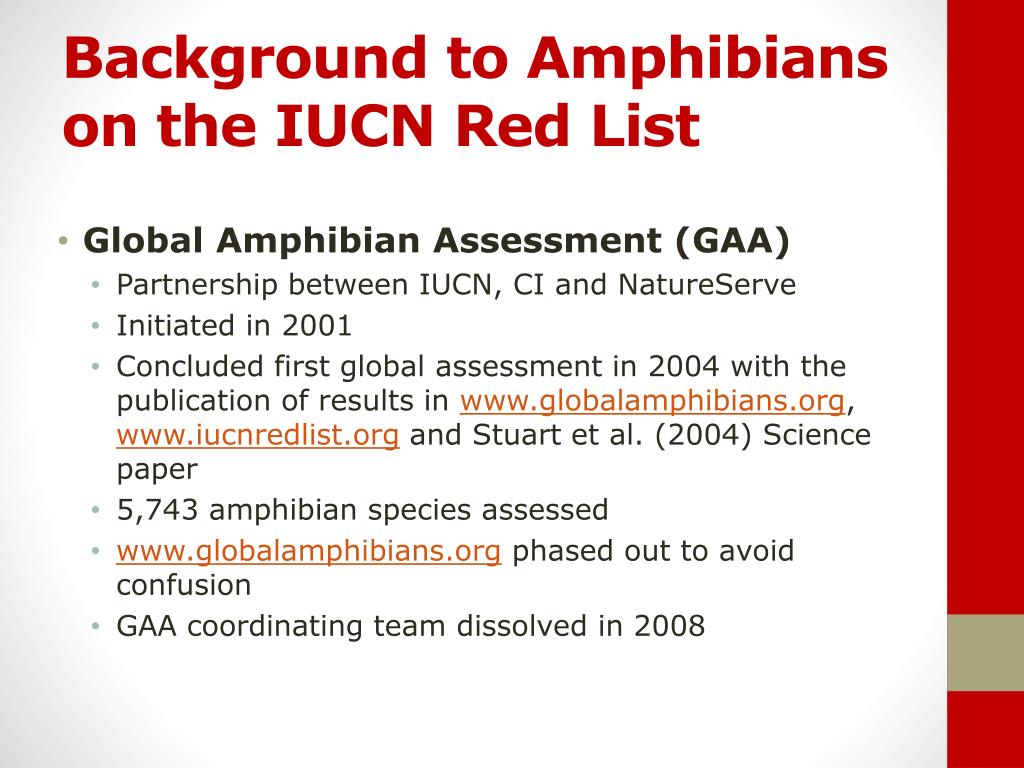 Background to Amphibians on the IUCN Red List

• Global Amphibian Assessment (GAA)
  • Partnership between IUCN, CI and NatureServe
  • Initiated in 2001
  • Concluded first global assessment in 2004 with the publication of results in www.globalamphibians.org, www.iucnredlist.org and Stuart et al. (2004) Science paper
  • 5,743 amphibian species assessed
  • www.globalamphibians.org phased out to avoid confusion
  • GAA coordinating team dissolved in 2008